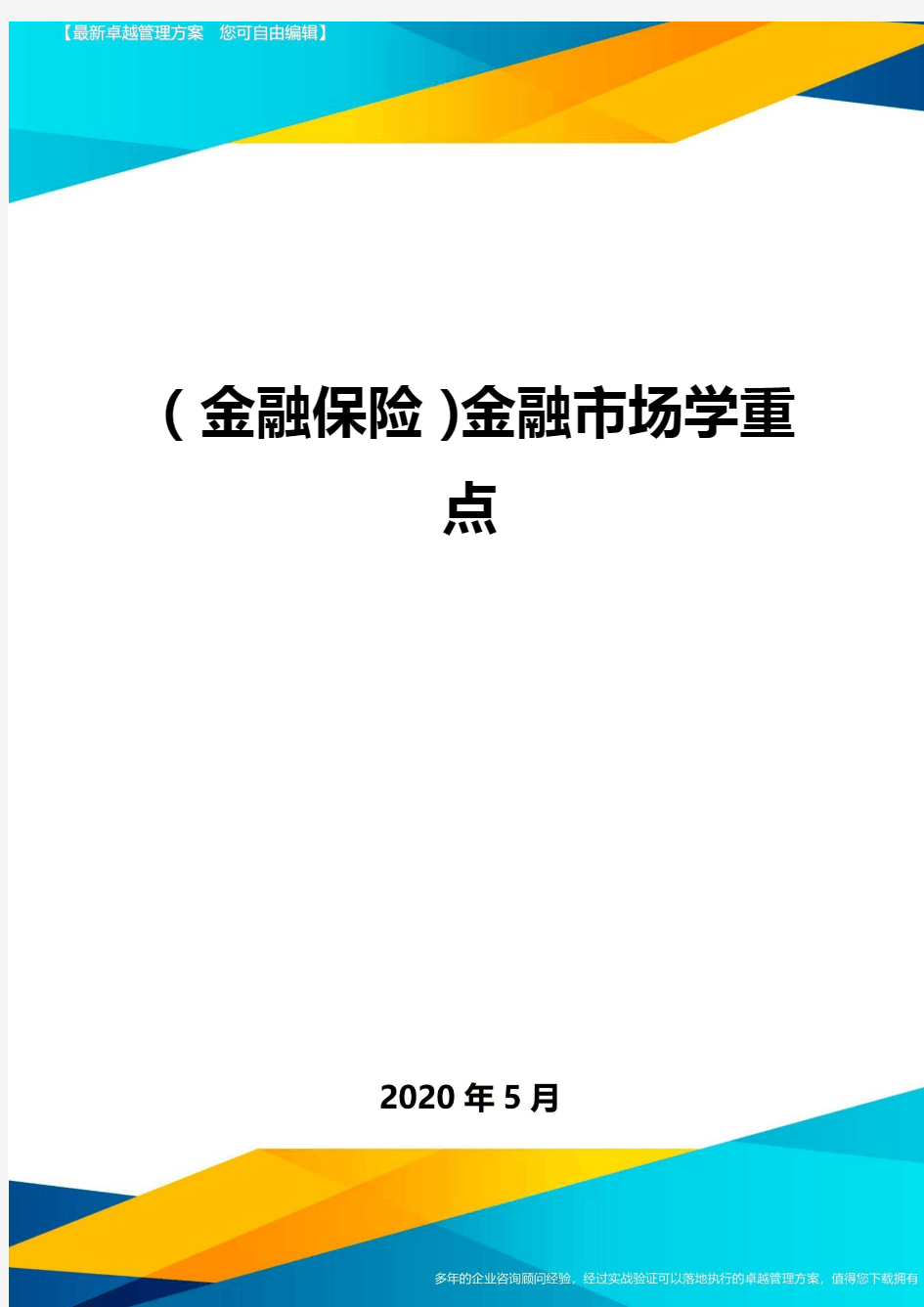 【最新卓越管理方案 您可自由编辑】

(金融保险)金融市场学重点

2020年5月

多年的企业咨询顾问经验，经过实战验证可以落地执行的卓越管理方案，值得您下载拥有